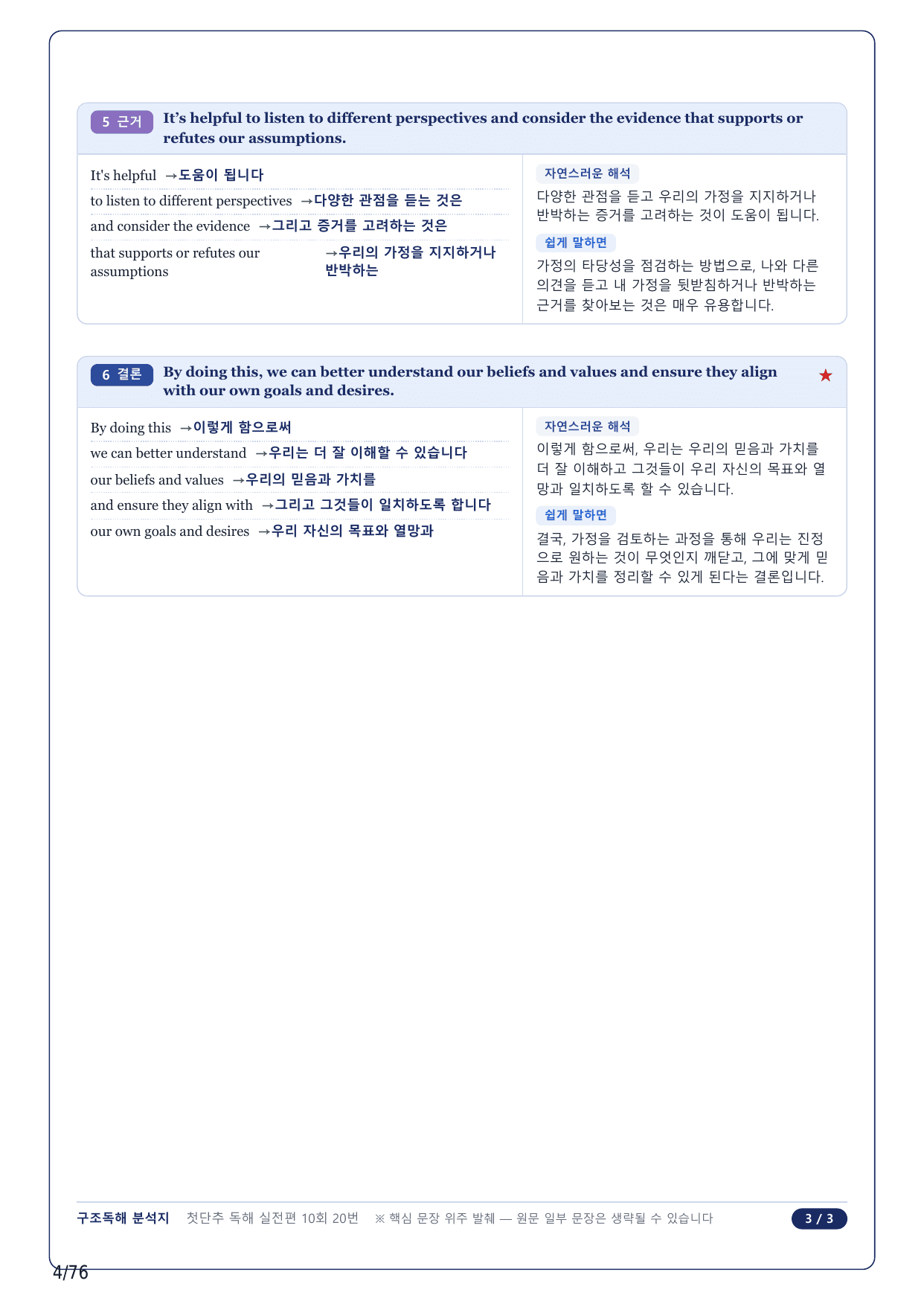 5 근거 It's helpful to listen to different perspectives and consider the evidence that supports or refutes our assumptions.

It's helpful →도움이 됩니다
to listen to different perspectives →다양한 관점을 듣는 것은
and consider the evidence →그리고 증거를 고려하는 것은
that supports or refutes our assumptions →우리의 가정을 지지하거나 반박하는

자연스러운 해석
다양한 관점을 듣고 우리의 가정을 지지하거나 반박하는 증거를 고려하는 것이 도움이 됩니다.

쉽게 말하면
가정의 타당성을 점검하는 방법으로, 나와 다른 의견을 듣고 내 가정을 뒷받침하거나 반박하는 근거를 찾아보는 것은 매우 유용합니다.

6 결론 By doing this, we can better understand our beliefs and values and ensure they align with our own goals and desires. ★

By doing this →이렇게 함으로써
we can better understand →우리는 더 잘 이해할 수 있습니다
our beliefs and values →우리의 믿음과 가치를
and ensure they align with →그리고 그것들이 일치하도록 합니다
our own goals and desires →우리 자신의 목표와 열망과

자연스러운 해석
이렇게 함으로써, 우리는 우리의 믿음과 가치를 더 잘 이해하고 그것들이 우리 자신의 목표와 열망과 일치하도록 할 수 있습니다.

쉽게 말하면
결국, 가정을 검토하는 과정을 통해 우리는 진정으로 원하는 것이 무엇인지 깨닫고, 그에 맞게 믿음과 가치를 정리할 수 있게 된다는 결론입니다.

구조독해 분석지 첫단추 독해 실전편 10회 20번 ※ 핵심 문장 위주 발췌 — 원문 일부 문장은 생략될 수 있습니다 3 / 3

4/76